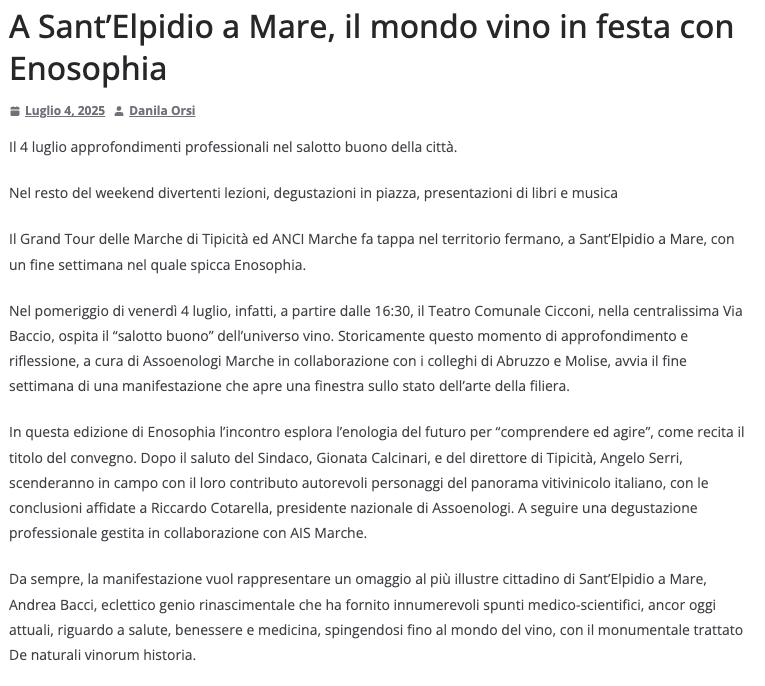 A Sant’Elpidio a Mare, il mondo vino in festa con Enosophia

Luglio 4, 2025 Danila Orsi

Il 4 luglio approfondimenti professionali nel salotto buono della città.

Nel resto del weekend divertenti lezioni, degustazioni in piazza, presentazioni di libri e musica

Il Grand Tour delle Marche di Tipicità ed ANCI Marche fa tappa nel territorio fermano, a Sant’Elpidio a Mare, con un fine settimana nel quale spicca Enosophia.

Nel pomeriggio di venerdì 4 luglio, infatti, a partire dalle 16:30, il Teatro Comunale Cicconi, nella centralissima Via Baccio, ospita il “salotto buono” dell’universo vino. Storicamente questo momento di approfondimento e riflessione, a cura di Assoenologi Marche in collaborazione con i colleghi di Abruzzo e Molise, avvia il fine settimana di una manifestazione che apre una finestra sullo stato dell’arte della filiera.

In questa edizione di Enosophia l’incontro esplora l’enologia del futuro per “comprendere ed agire”, come recita il titolo del convegno. Dopo il saluto del Sindaco, Gionata Calcinari, e del direttore di Tipicità, Angelo Serri, scenderanno in campo con il loro contributo autorevoli personaggi del panorama vitivinicolo italiano, con le conclusioni affidate a Riccardo Cotarella, presidente nazionale di Assoenologi. A seguire una degustazione professionale gestita in collaborazione con AIS Marche.

Da sempre, la manifestazione vuol rappresentare un omaggio al più illustre cittadino di Sant’Elpidio a Mare, Andrea Bacci, eclettico genio rinascimentale che ha fornito innumerevoli spunti medico-scientifici, ancor oggi attuali, riguardo a salute, benessere e medicina, spingendosi fino al mondo del vino, con il monumentale trattato De naturali vinorum historia.